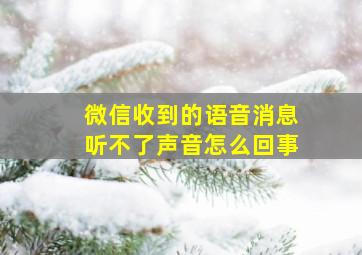 微信收到的语音消息
听不了声音怎么回事